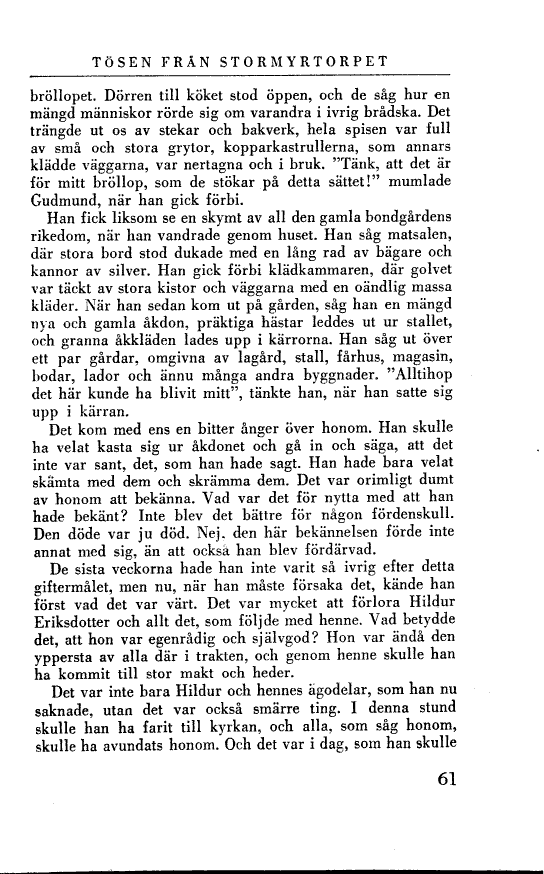 TÖSEN FRÅN STORMYRTORPET

bröllopet. Dörren till köket stod öppen, och de såg hur en mängd människor rörde sig om varandra i ivrig brådska. Det trängde ut os av stekar och bakverk, hela spisen var full av små och stora grytor, kopparkastrullerna, som annars klädde väggarna, var nertagna och i bruk. "Tänk, att det är för mitt bröllop, som de stökar på detta sättet!" mumlade Gudmund, när han gick förbi.

Han fick liksom se en skymt av all den gamla bondgårdens rikedom, när han vandrade genom huset. Han såg matsalen, där stora bord stod dukade med en lång rad av bägare och kannor av silver. Han gick förbi klädkammaren, där golvet var täckt av stora kistor och väggarna med en oändlig massa kläder. När han sedan kom ut på gården, såg han en mängd nya och gamla åkdon, präktiga hästar leddes ut ur stallet, och granna åkkläden lades upp i kärrorna. Han såg ut över ett par gårdar, omgivna av lagård, stall, fårhus, magasin, bodar, lador och ännu många andra byggnader. "Alltihop det här kunde ha blivit mitt", tänkte han, när han satte sig upp i kärran.

Det kom med ens en bitter ånger över honom. Han skulle ha velat kasta sig ur åkdonet och gå in och säga, att det inte var sant, det, som han hade sagt. Han hade bara velat skämta med dem och skrämma dem. Det var orimligt dumt av honom att bekänna. Vad var det för nytta med att han hade bekänt? Inte blev det bättre för någon fördenskull. Den döde var ju död. Nej, den här bekännelsen förde inte annat med sig, än att också han blev fördärvad.

De sista veckorna hade han inte varit så ivrig efter detta giftermålet, men nu, när han måste försaka det, kände han först vad det var värt. Det var mycket att förlora Hildur Eriksdotter och allt det, som följde med henne. Vad betydde det, att hon var egenrådig och självgod? Hon var ändå den yppersta av alla där i trakten, och genom henne skulle han ha kommit till stor makt och heder.

Det var inte bara Hildur och hennes ägodelar, som han nu saknade, utan det var också smärre ting. I denna stund skulle han ha farit till kyrkan, och alla, som såg honom, skulle ha avundats honom. Och det var i dag, som han skulle

61